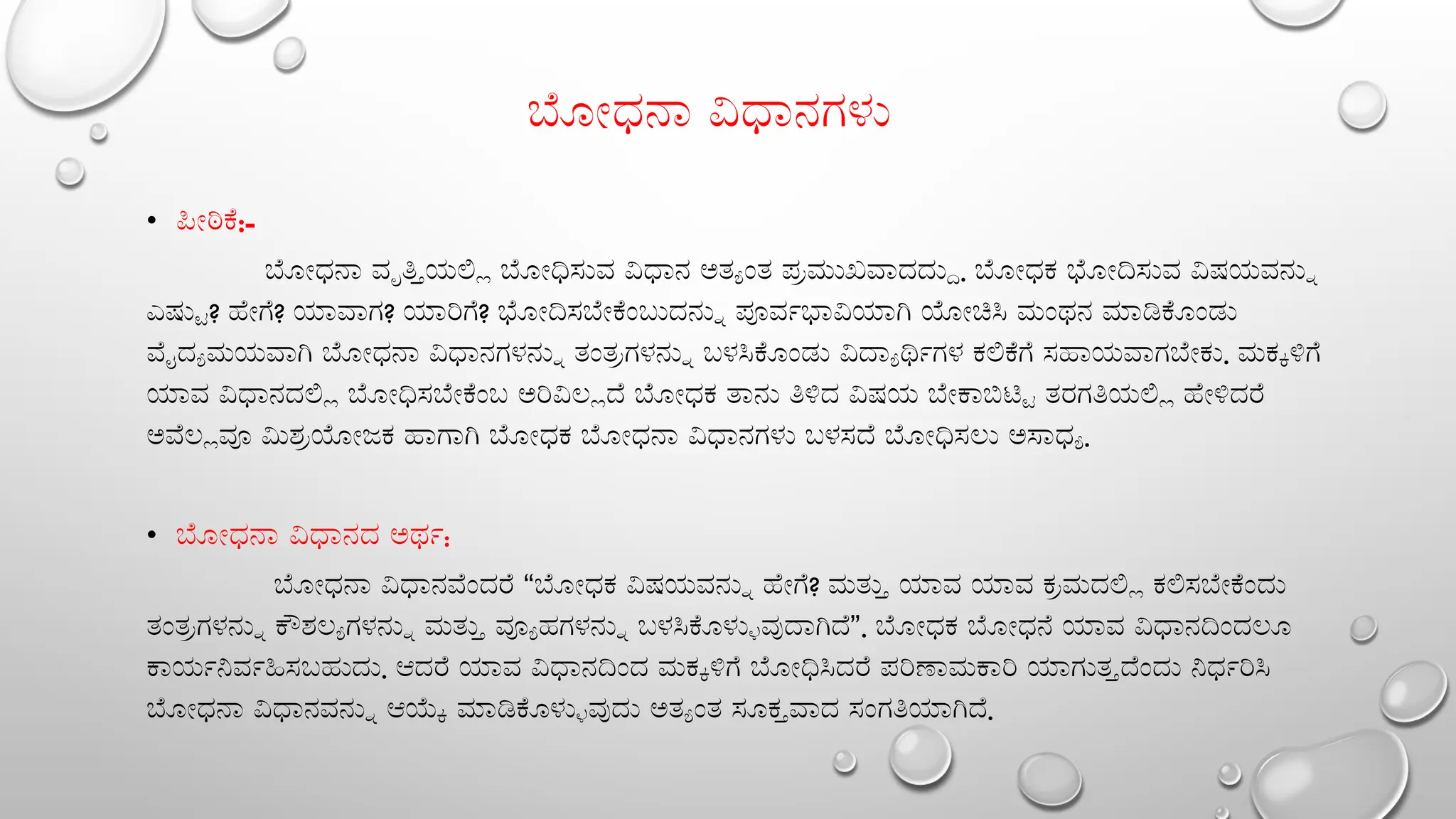 ಬೋಧನಾ ವಿಧಾನಗಳು

• ಪೀಠಿಕೆ:-

ಬೋಧನಾ ವೃತ್ತಿಯಲ್ಲಿ ಬೋಧಿಸುವ ವಿಧಾನ ಅತ್ಯಂತ ಪ್ರಮುಖವಾದದ್ದು. ಬೋಧಕ ಭೋದಿಸುವ ವಿಷಯವನ್ನು ಎಷ್ಟು? ಹೇಗೆ? ಯಾವಾಗ? ಯಾರಿಗೆ? ಭೋದಿಸಬೇಕೆಂಬುದನ್ನು ಪೂರ್ವಭಾವಿಯಾಗಿ ಯೋಚಿಸಿ ಮಂಥನ ಮಾಡಿಕೊಂಡು ವೈದ್ಯಮಯವಾಗಿ ಬೋಧನಾ ವಿಧಾನಗಳನ್ನು ತಂತ್ರಗಳನ್ನು ಬಳಸಿಕೊಂಡು ವಿದ್ಯಾರ್ಥಿಗಳ ಕಲಿಕೆಗೆ ಸಹಾಯವಾಗಬೇಕು. ಮಕ್ಕಳಿಗೆ ಯಾವ ವಿಧಾನದಲ್ಲಿ ಬೋಧಿಸಬೇಕೆಂಬ ಅರಿವಿಲ್ಲದೆ ಬೋಧಕ ತಾನು ತಿಳಿದ ವಿಷಯ ಬೇಕಾಬಿಟ್ಟಿ ತರಗತಿಯಲ್ಲಿ ಹೇಳಿದರೆ ಅವೆಲ್ಲವೂ ಮಿಶ್ರಯೋಜಕ ಹಾಗಾಗಿ ಬೋಧಕ ಬೋಧನಾ ವಿಧಾನಗಳು ಬಳಸದೆ ಬೋಧಿಸಲು ಅಸಾಧ್ಯ.

• ಬೋಧನಾ ವಿಧಾನದ ಅರ್ಥ:

ಬೋಧನಾ ವಿಧಾನವೆಂದರೆ “ಬೋಧಕ ವಿಷಯವನ್ನು ಹೇಗೆ? ಮತ್ತು ಯಾವ ಯಾವ ಕ್ರಮದಲ್ಲಿ ಕಲಿಸಬೇಕೆಂದು ತಂತ್ರಗಳನ್ನು ಕೌಶಲ್ಯಗಳನ್ನು ಮತ್ತು ವ್ಯೂಹಗಳನ್ನು ಬಳಸಿಕೊಳ್ಳುವುದಾಗಿದೆ”. ಬೋಧಕ ಬೋಧನೆ ಯಾವ ವಿಧಾನದಿಂದಲೂ ಕಾರ್ಯನಿರ್ವಹಿಸಬಹುದು. ಆದರೆ ಯಾವ ವಿಧಾನದಿಂದ ಮಕ್ಕಳಿಗೆ ಬೋಧಿಸಿದರೆ ಪರಿಣಾಮಕಾರಿ ಯಾಗುತ್ತದೆಂದು ನಿರ್ಧರಿಸಿ ಬೋಧನಾ ವಿಧಾನವನ್ನು ಆಯ್ಕೆ ಮಾಡಿಕೊಳ್ಳುವುದು ಅತ್ಯಂತ ಸೂಕ್ತವಾದ ಸಂಗತಿಯಾಗಿದೆ.